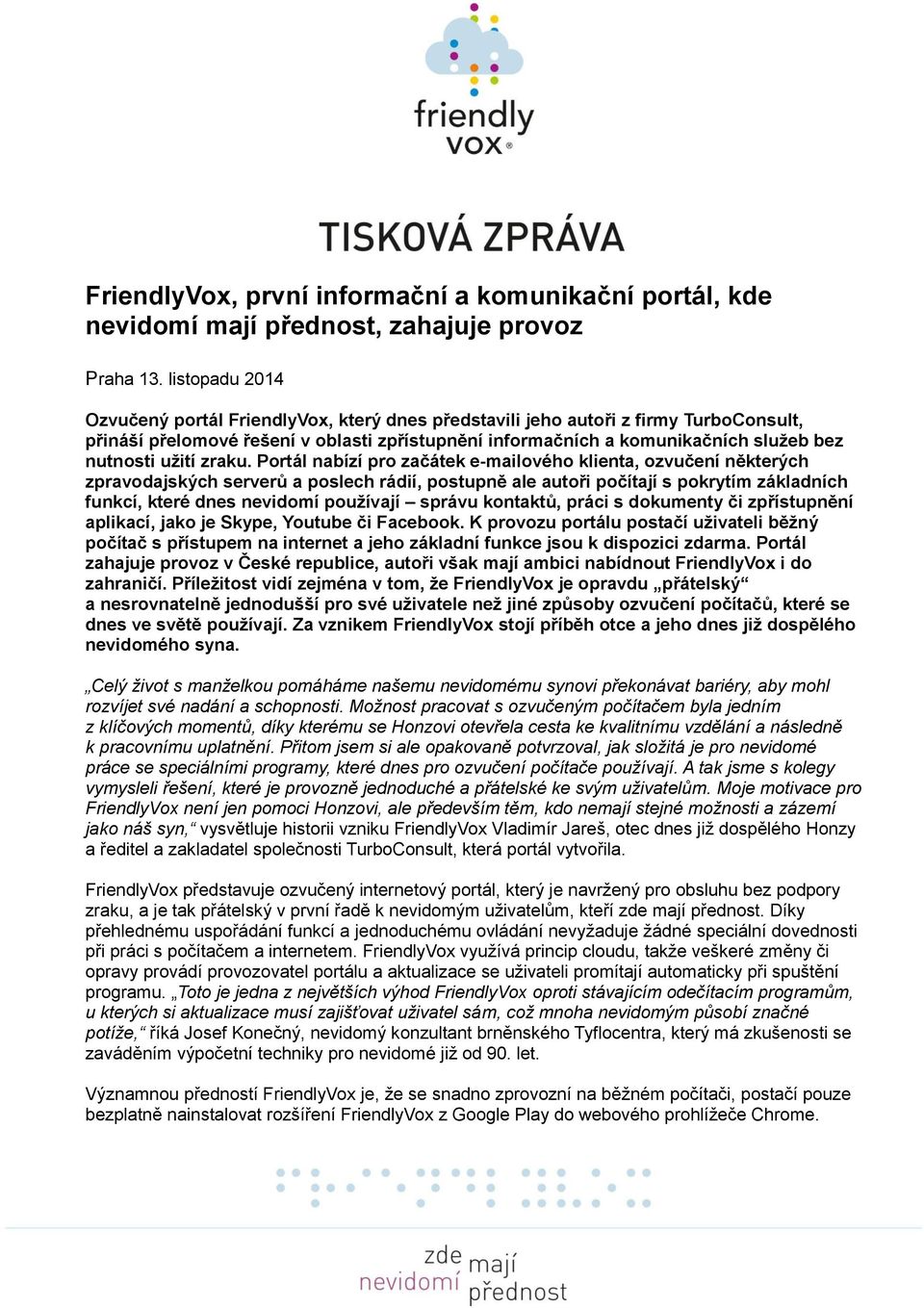 friendly vox®

TISKOVÁ ZPRÁVA

FriendlyVox, první informační a komunikační portál, kde nevidomí mají přednost, zahajuje provoz

Praha 13. listopadu 2014

Ozvučený portál FriendlyVox, který dnes představili jeho autoři z firmy TurboConsult, přináší přelomové řešení v oblasti zpřístupnění informačních a komunikačních služeb bez nutnosti užití zraku. Portál nabízí pro začátek e-mailového klienta, ozvučení některých zpravodajských serverů a poslech rádií, postupně ale autoři počítají s pokrytím základních funkcí, které dnes nevidomí používají – správu kontaktů, práci s dokumenty či zpřístupnění aplikací, jako je Skype, Youtube či Facebook. K provozu portálu postačí uživateli běžný počítač s přístupem na internet a jeho základní funkce jsou k dispozici zdarma. Portál zahajuje provoz v České republice, autoři však mají ambici nabídnout FriendlyVox i do zahraničí. Příležitost vidí zejména v tom, že FriendlyVox je opravdu „přátelský“ a nesrovnatelně jednodušší pro své uživatele než jiné způsoby ozvučení počítačů, které se dnes ve světě používají. Za vznikem FriendlyVox stojí příběh otce a jeho dnes již dospělého nevidomého syna.

„Celý život s manželkou pomáháme našemu nevidomému synovi překonávat bariéry, aby mohl rozvíjet své nadání a schopnosti. Možnost pracovat s ozvučeným počítačem byla jedním z klíčových momentů, díky kterému se Honzovi otevřela cesta ke kvalitnímu vzdělání a následně k pracovnímu uplatnění. Přitom jsem si ale opakovaně potvrzoval, jak složitá je pro nevidomé práce se speciálními programy, které dnes pro ozvučení počítače používají. A tak jsme s kolegy vymysleli řešení, které je provozně jednoduché a přátelské ke svým uživatelům. Moje motivace pro FriendlyVox není jen pomoci Honzovi, ale především těm, kdo nemají stejné možnosti a zázemí jako náš syn,“ vysvětluje historii vzniku FriendlyVox Vladimír Jareš, otec dnes již dospělého Honzy a ředitel a zakladatel společnosti TurboConsult, která portál vytvořila.

FriendlyVox představuje ozvučený internetový portál, který je navržený pro obsluhu bez podpory zraku, a je tak přátelský v první řadě k nevidomým uživatelům, kteří zde mají přednost. Díky přehlednému uspořádání funkcí a jednoduchému ovládání nevyžaduje žádné speciální dovednosti při práci s počítačem a internetem. FriendlyVox využívá princip cloudu, takže veškeré změny či opravy provádí provozovatel portálu a aktualizace se uživateli promítají automaticky při spuštění programu. „Toto je jedna z největších výhod FriendlyVox oproti stávajícím odečítacím programům, u kterých si aktualizace musí zajišťovat uživatel sám, což mnoha nevidomým působí značné potíže,“ říká Josef Konečný, nevidomý konzultant brněnského Tyflocentra, který má zkušenosti se zaváděním výpočetní techniky pro nevidomé již od 90. let.

Významnou předností FriendlyVox je, že se snadno zprovozní na běžném počítači, postačí pouze bezplatně nainstalovat rozšíření FriendlyVox z Google Play do webového prohlížeče Chrome.

zde nevidomí mají přednost